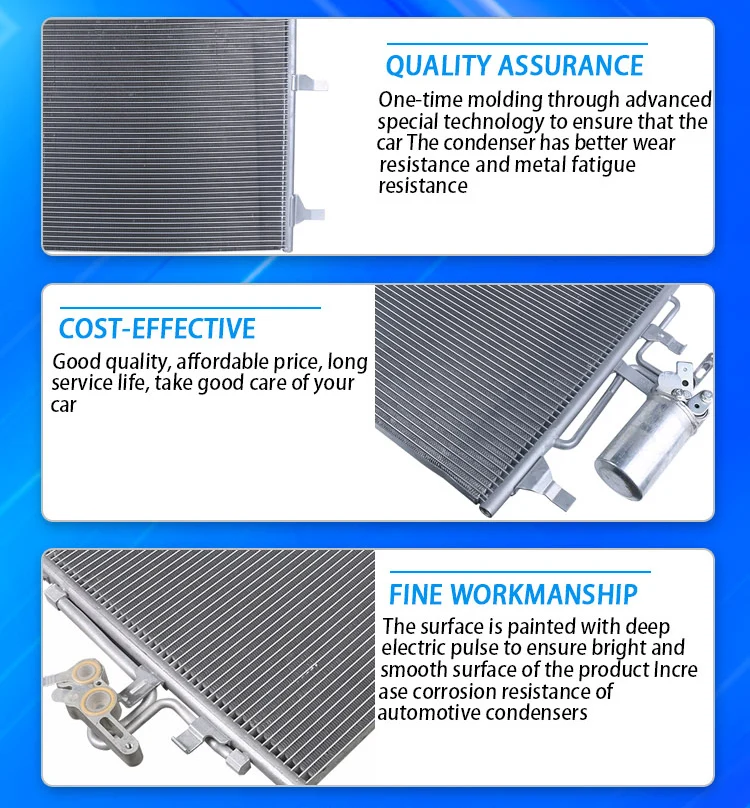 QUALITY ASSURANCE

One-time molding through advanced special technology to ensure that the car The condenser has better wear resistance and metal fatigue resistance

COST-EFFECTIVE

Good quality, affordable price, long service life, take good care of your car

FINE WORKMANSHIP

The surface is painted with deep electric pulse to ensure bright and smooth surface of the product Incre ase corrosion resistance of automotive condensers